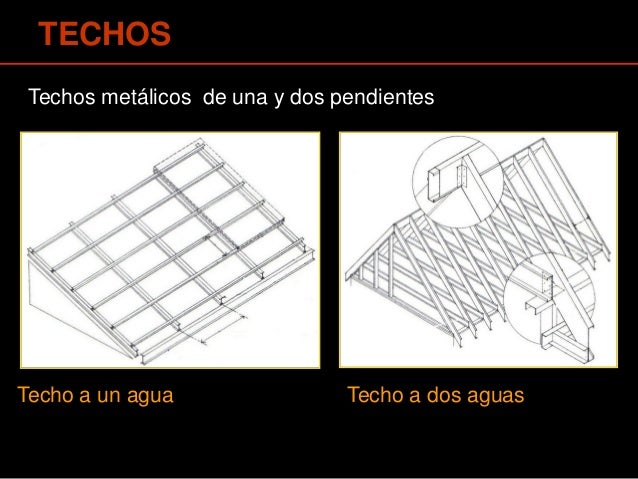 TECHOS

Techos metálicos de una y dos pendientes

Techo a un agua

Techo a dos aguas